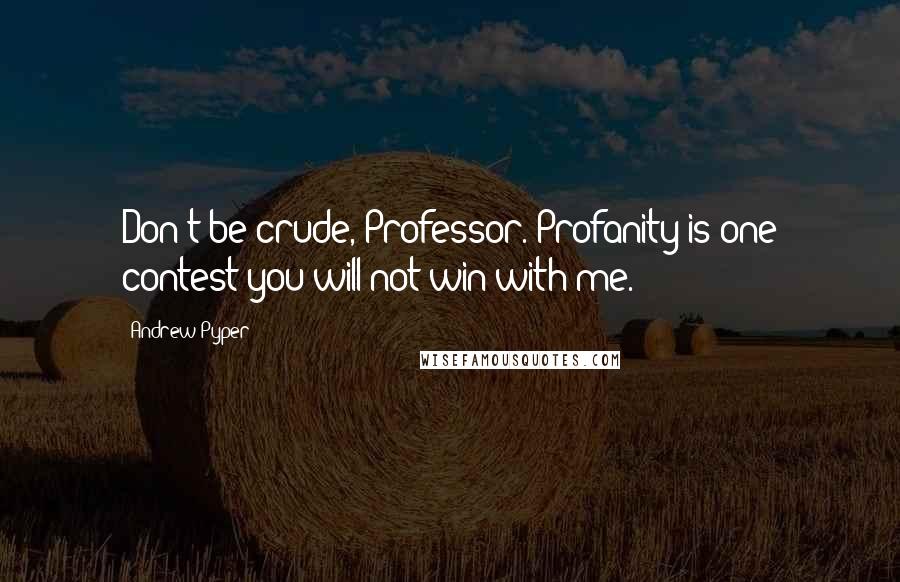 Don't be crude, Professor. Profanity is one contest you will not win with me.

Andrew Pyper

WISEFAMOUSQUOTES.COM